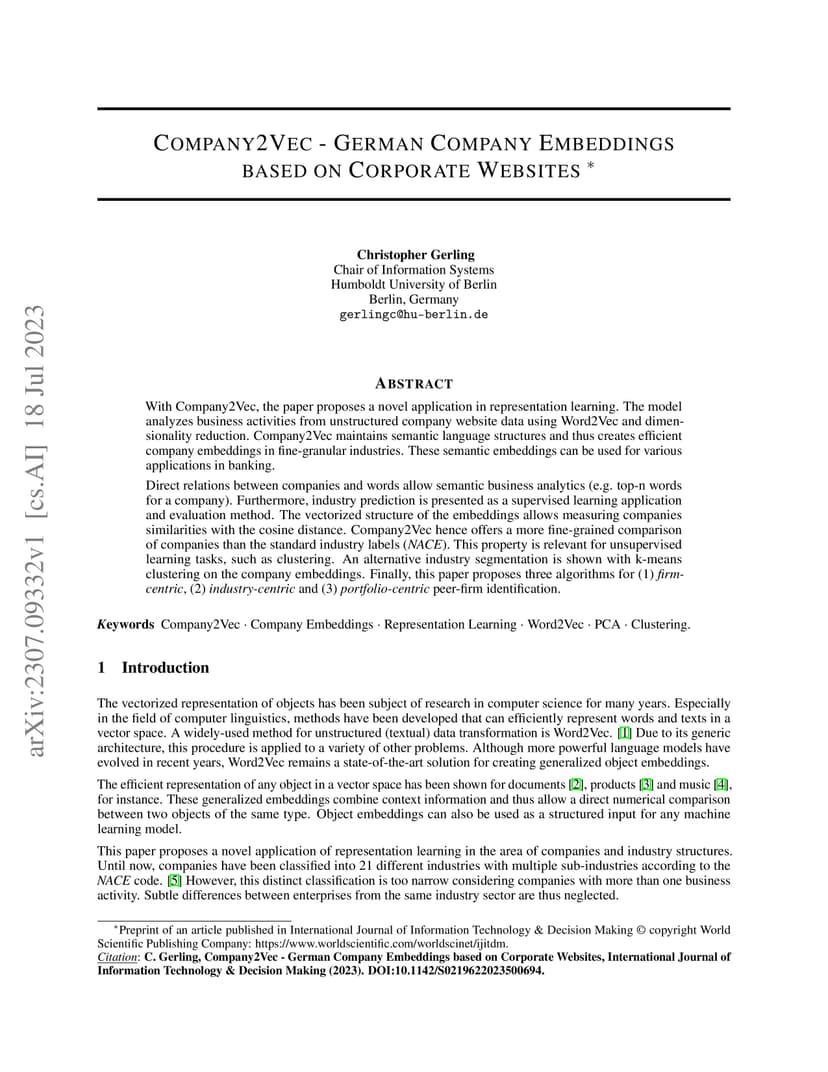 arXiv:2307.09332v1 [cs.AI] 18 Jul 2023

COMPANY2VEC - GERMAN COMPANY EMBEDDINGS BASED ON CORPORATE WEBSITES *

Christopher Gerling
Chair of Information Systems
Humboldt University of Berlin
Berlin, Germany
gerlingc@hu-berlin.de

ABSTRACT

With Company2Vec, the paper proposes a novel application in representation learning. The model analyzes business activities from unstructured company website data using Word2Vec and dimensionality reduction. Company2Vec maintains semantic language structures and thus creates efficient company embeddings in fine-granular industries. These semantic embeddings can be used for various applications in banking.

Direct relations between companies and words allow semantic business analytics (e.g. top-n words for a company). Furthermore, industry prediction is presented as a supervised learning application and evaluation method. The vectorized structure of the embeddings allows measuring companies similarities with the cosine distance. Company2Vec hence offers a more fine-grained comparison of companies than the standard industry labels (NACE). This property is relevant for unsupervised learning tasks, such as clustering. An alternative industry segmentation is shown with k-means clustering on the company embeddings. Finally, this paper proposes three algorithms for (1) firm-centric, (2) industry-centric and (3) portfolio-centric peer-firm identification.

Keywords Company2Vec · Company Embeddings · Representation Learning · Word2Vec · PCA · Clustering.

1 Introduction

The vectorized representation of objects has been subject of research in computer science for many years. Especially in the field of computer linguistics, methods have been developed that can efficiently represent words and texts in a vector space. A widely-used method for unstructured (textual) data transformation is Word2Vec. [1] Due to its generic architecture, this procedure is applied to a variety of other problems. Although more powerful language models have evolved in recent years, Word2Vec remains a state-of-the-art solution for creating generalized object embeddings.

The efficient representation of any object in a vector space has been shown for documents [2], products [3] and music [4], for instance. These generalized embeddings combine context information and thus allow a direct numerical comparison between two objects of the same type. Object embeddings can also be used as a structured input for any machine learning model.

This paper proposes a novel application of representation learning in the area of companies and industry structures. Until now, companies have been classified into 21 different industries with multiple sub-industries according to the NACE code. [5] However, this distinct classification is too narrow considering companies with more than one business activity. Subtle differences between enterprises from the same industry sector are thus neglected.

*Preprint of an article published in International Journal of Information Technology & Decision Making © copyright World Scientific Publishing Company: https://www.worldscientific.com/worldscinet/ijitdm.
Citation: C. Gerling, Company2Vec - German Company Embeddings based on Corporate Websites, International Journal of Information Technology & Decision Making (2023). DOI:10.1142/S0219622023500694.